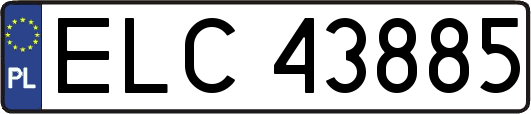 PL
ELC 43885